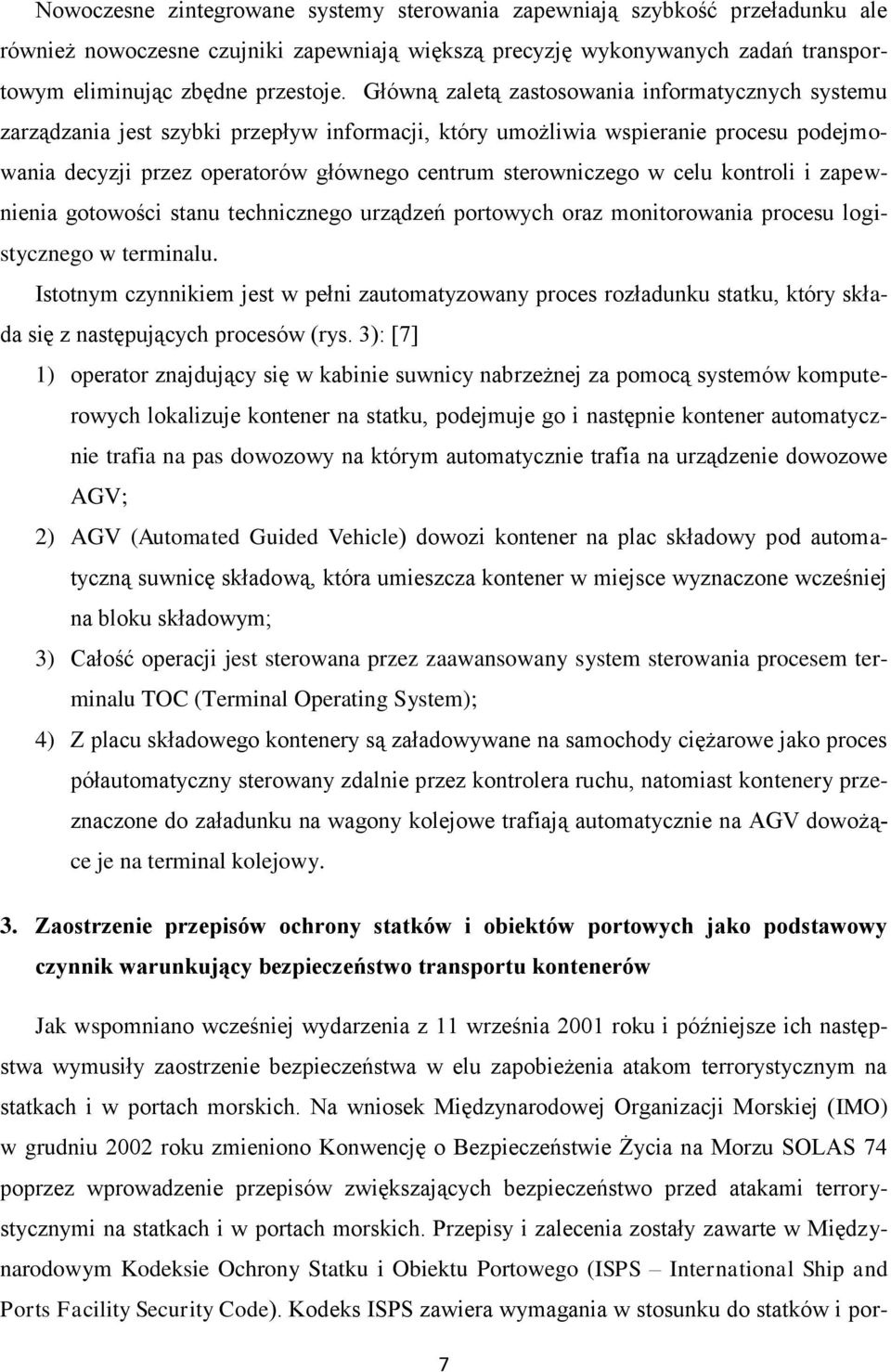 Nowoczesne zintegrowane systemy sterowania zapewniają szybkość przeładunku ale również nowoczesne czujniki zapewniają większą precyzję wykonywanych zadań transportowym eliminując zbędne przestoje. Główną zaletą zastosowania informatycznych systemu zarządzania jest szybki przepływ informacji, który umożliwia wspieranie procesu podejmowania decyzji przez operatorów głównego centrum sterowniczego w celu kontroli i zapewnienia gotowości stanu technicznego urządzeń portowych oraz monitorowania procesu logistycznego w terminalu.

Istotnym czynnikiem jest w pełni zautomatyzowany proces rozładunku statku, który składa się z następujących procesów (rys. 3): [7]

1) operator znajdujący się w kabinie suwnicy nabrzeżnej za pomocą systemów komputerowych lokalizuje kontener na statku, podejmuje go i następnie kontener automatycznie trafia na pas dowozowy na którym automatycznie trafia na urządzenie dowozowe AGV;

2) AGV (Automated Guided Vehicle) dowozi kontener na plac składowy pod automatyczną suwnicę składową, która umieszcza kontener w miejsce wyznaczone wcześniej na bloku składowym;

3) Całość operacji jest sterowana przez zaawansowany system sterowania procesem terminalu TOC (Terminal Operating System);

4) Z placu składowego kontenery są załadowywane na samochody ciężarowe jako proces półautomatyczny sterowany zdalnie przez kontrolera ruchu, natomiast kontenery przeznaczone do załadunku na wagony kolejowe trafiają automatycznie na AGV dowożące je na terminal kolejowy.

3. Zaostrzenie przepisów ochrony statków i obiektów portowych jako podstawowy czynnik warunkujący bezpieczeństwo transportu kontenerów

Jak wspomniano wcześniej wydarzenia z 11 września 2001 roku i późniejsze ich następstwa wymusiły zaostrzenie bezpieczeństwa w elu zapobieżenia atakom terrorystycznym na statkach i w portach morskich. Na wniosek Międzynarodowej Organizacji Morskiej (IMO) w grudniu 2002 roku zmieniono Konwencję o Bezpieczeństwie Życia na Morzu SOLAS 74 poprzez wprowadzenie przepisów zwiększających bezpieczeństwo przed atakami terrorystycznymi na statkach i w portach morskich. Przepisy i zalecenia zostały zawarte w Międzynarodowym Kodeksie Ochrony Statku i Obiektu Portowego (ISPS – International Ship and Ports Facility Security Code). Kodeks ISPS zawiera wymagania w stosunku do statków i por-

7